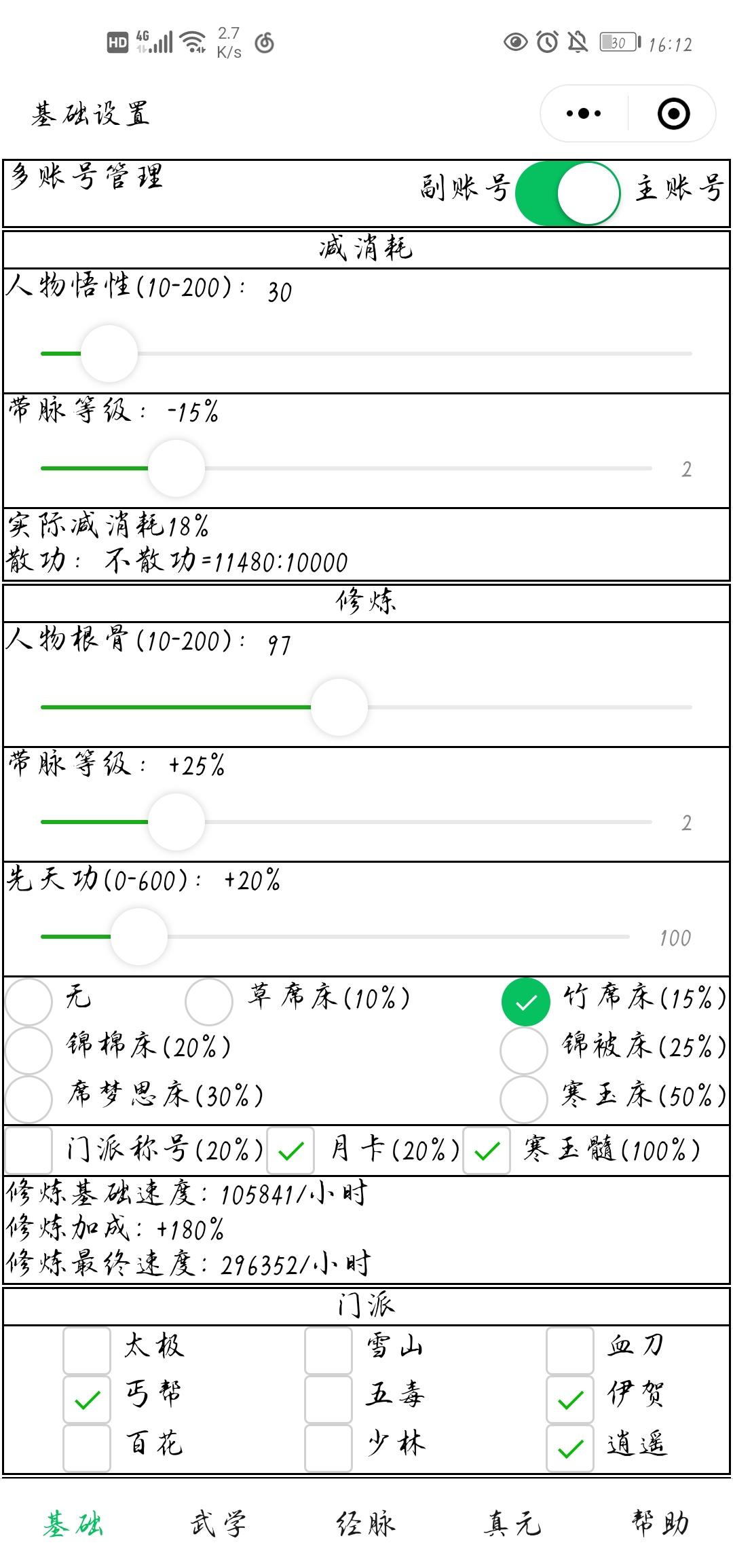 HD 4G 2.7 K/s 30 16:12

基础设置

多账号管理 副账号 主账号

减消耗

人物悟性(10-200): 30

带脉等级: -15%

2

实际减消耗18%
散功: 不散功=11480:10000

修炼

人物根骨(10-200): 97

带脉等级: +25%

2

先天功(0-600): +20%

100

无 草席床(10%) 竹席床(15%)
锦棉床(20%) 锦被床(25%)
席梦思床(30%) 寒玉床(50%)

门派称号(20%) 月卡(20%) 寒玉髓(100%)

修炼基础速度: 105841/小时
修炼加成: +180%
修炼最终速度: 296352/小时

门派

太极 雪山 血刀
丐帮 五毒 伊贺
百花 少林 逍遥

基础 武学 经脉 真元 帮助